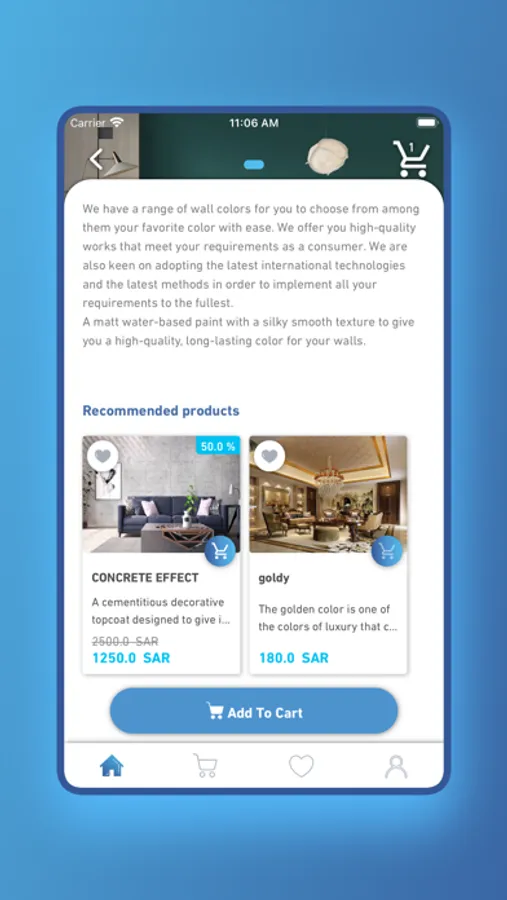 Carrier 11:06 AM

1

We have a range of wall colors for you to choose from among them your favorite color with ease. We offer you high-quality works that meet your requirements as a consumer. We are also keen on adopting the latest international technologies and the latest methods in order to implement all your requirements to the fullest.
A matt water-based paint with a silky smooth texture to give you a high-quality, long-lasting color for your walls.

Recommended products

50.0 %

CONCRETE EFFECT

A cementitious decorative topcoat designed to give i...

2500.0 SAR

1250.0 SAR

goldy

The golden color is one of the colors of luxury that c...

180.0 SAR

Add To Cart